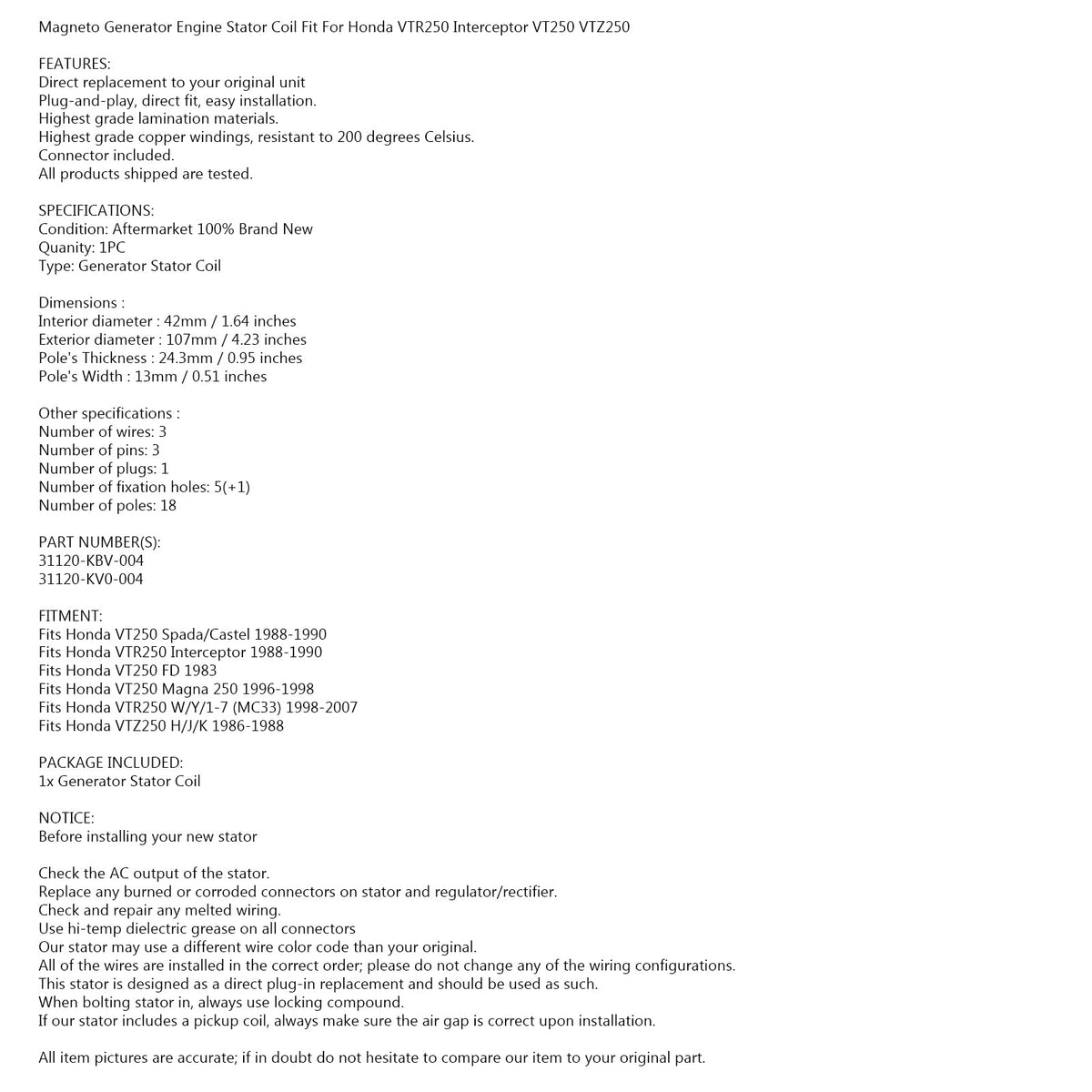 Magneto Generator Engine Stator Coil Fit For Honda VTR250 Interceptor VT250 VTZ250

FEATURES:
Direct replacement to your original unit
Plug-and-play, direct fit, easy installation.
Highest grade lamination materials.
Highest grade copper windings, resistant to 200 degrees Celsius.
Connector included.
All products shipped are tested.

SPECIFICATIONS:
Condition: Aftermarket 100% Brand New
Quanity: 1PC
Type: Generator Stator Coil

Dimensions :
Interior diameter : 42mm / 1.64 inches
Exterior diameter : 107mm / 4.23 inches
Pole's Thickness : 24.3mm / 0.95 inches
Pole's Width : 13mm / 0.51 inches

Other specifications :
Number of wires: 3
Number of pins: 3
Number of plugs: 1
Number of fixation holes: 5(+1)
Number of poles: 18

PART NUMBER(S):
31120-KBV-004
31120-KV0-004

FITMENT:
Fits Honda VT250 Spada/Castel 1988-1990
Fits Honda VTR250 Interceptor 1988-1990
Fits Honda VT250 FD 1983
Fits Honda VT250 Magna 250 1996-1998
Fits Honda VTR250 W/Y/1-7 (MC33) 1998-2007
Fits Honda VTZ250 H/J/K 1986-1988

PACKAGE INCLUDED:
1x Generator Stator Coil

NOTICE:
Before installing your new stator

Check the AC output of the stator.
Replace any burned or corroded connectors on stator and regulator/rectifier.
Check and repair any melted wiring.
Use hi-temp dielectric grease on all connectors
Our stator may use a different wire color code than your original.
All of the wires are installed in the correct order; please do not change any of the wiring configurations.
This stator is designed as a direct plug-in replacement and should be used as such.
When bolting stator in, always use locking compound.
If our stator includes a pickup coil, always make sure the air gap is correct upon installation.

All item pictures are accurate; if in doubt do not hesitate to compare our item to your original part.